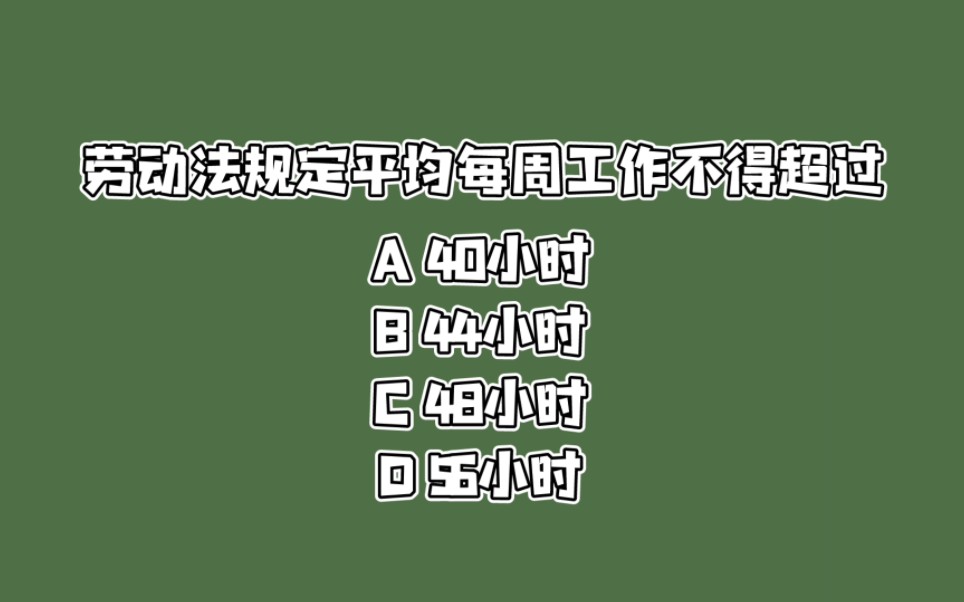 劳动法规定平均每周工作不得超过

A 40小时
B 44小时
C 48小时
D 56小时